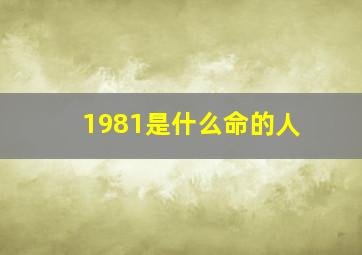 1981是什么命的人